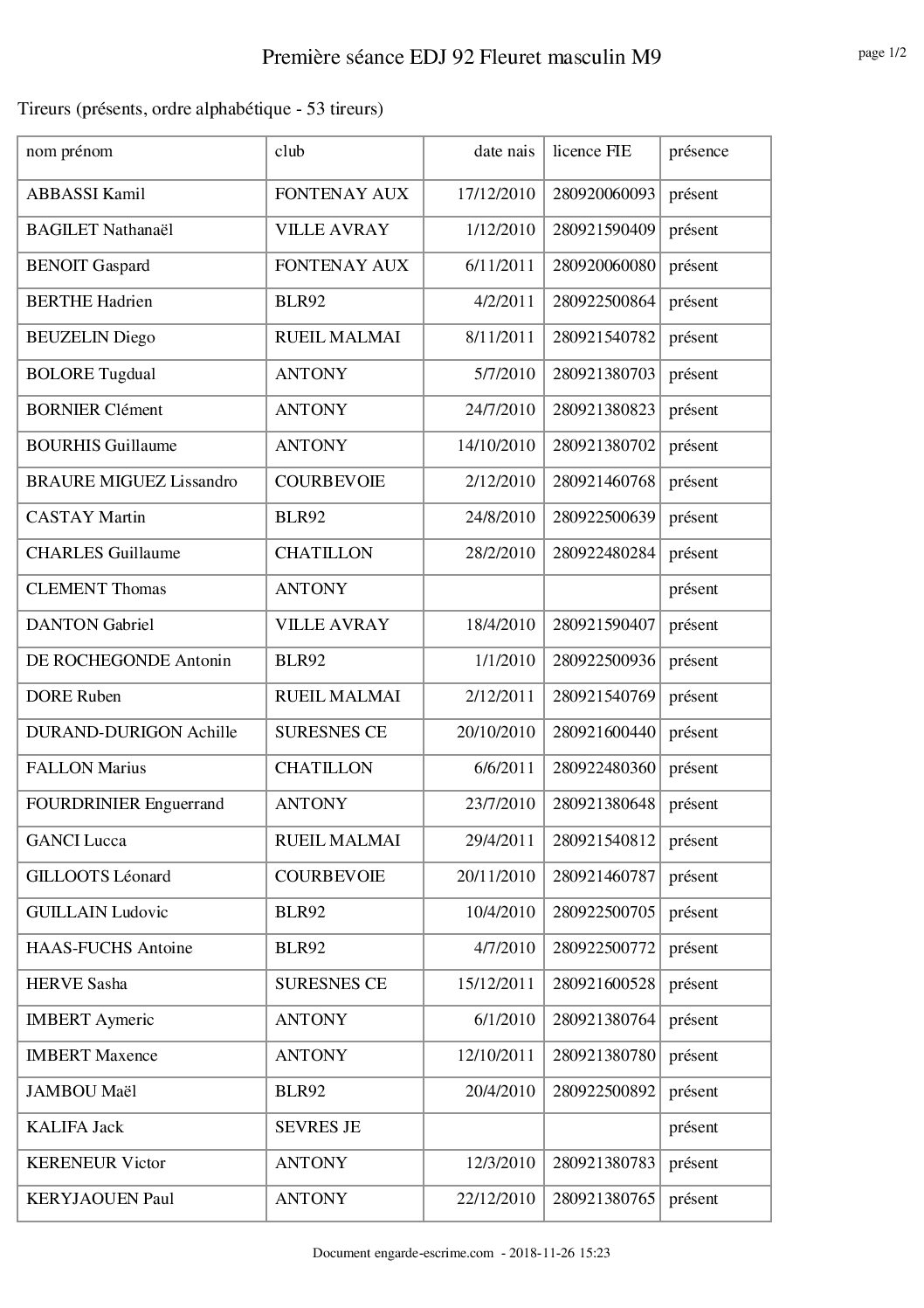 Première séance EDJ 92 Fleuret masculin M9

page 1/2

Tireurs (présents, ordre alphabétique - 53 tireurs)

| nom prénom | club | date nais | licence FIE | présence |
|---|---|---|---|---|
| ABBASSI Kamil | FONTENAY AUX | 17/12/2010 | 280920060093 | présent |
| BAGILET Nathanaël | VILLE AVRAY | 1/12/2010 | 280921590409 | présent |
| BENOIT Gaspard | FONTENAY AUX | 6/11/2011 | 280920060080 | présent |
| BERTHE Hadrien | BLR92 | 4/2/2011 | 280922500864 | présent |
| BEUZELIN Diego | RUEIL MALMAI | 8/11/2011 | 280921540782 | présent |
| BOLORE Tugdual | ANTONY | 5/7/2010 | 280921380703 | présent |
| BORNIER Clément | ANTONY | 24/7/2010 | 280921380823 | présent |
| BOURHIS Guillaume | ANTONY | 14/10/2010 | 280921380702 | présent |
| BRAURE MIGUEZ Lissandro | COURBEVOIE | 2/12/2010 | 280921460768 | présent |
| CASTAY Martin | BLR92 | 24/8/2010 | 280922500639 | présent |
| CHARLES Guillaume | CHATILLON | 28/2/2010 | 280922480284 | présent |
| CLEMENT Thomas | ANTONY | | | présent |
| DANTON Gabriel | VILLE AVRAY | 18/4/2010 | 280921590407 | présent |
| DE ROCHEGONDE Antonin | BLR92 | 1/1/2010 | 280922500936 | présent |
| DORE Ruben | RUEIL MALMAI | 2/12/2011 | 280921540769 | présent |
| DURAND-DURIGON Achille | SURESNES CE | 20/10/2010 | 280921600440 | présent |
| FALLON Marius | CHATILLON | 6/6/2011 | 280922480360 | présent |
| FOURDRINIER Enguerrand | ANTONY | 23/7/2010 | 280921380648 | présent |
| GANCI Lucca | RUEIL MALMAI | 29/4/2011 | 280921540812 | présent |
| GILLOOTS Léonard | COURBEVOIE | 20/11/2010 | 280921460787 | présent |
| GUILLAIN Ludovic | BLR92 | 10/4/2010 | 280922500705 | présent |
| HAAS-FUCHS Antoine | BLR92 | 4/7/2010 | 280922500772 | présent |
| HERVE Sasha | SURESNES CE | 15/12/2011 | 280921600528 | présent |
| IMBERT Aymeric | ANTONY | 6/1/2010 | 280921380764 | présent |
| IMBERT Maxence | ANTONY | 12/10/2011 | 280921380780 | présent |
| JAMBOU Maël | BLR92 | 20/4/2010 | 280922500892 | présent |
| KALIFA Jack | SEVRES JE | | | présent |
| KERENEUR Victor | ANTONY | 12/3/2010 | 280921380783 | présent |
| KERYJAOUEN Paul | ANTONY | 22/12/2010 | 280921380765 | présent |

Document engarde-escrime.com - 2018-11-26 15:23